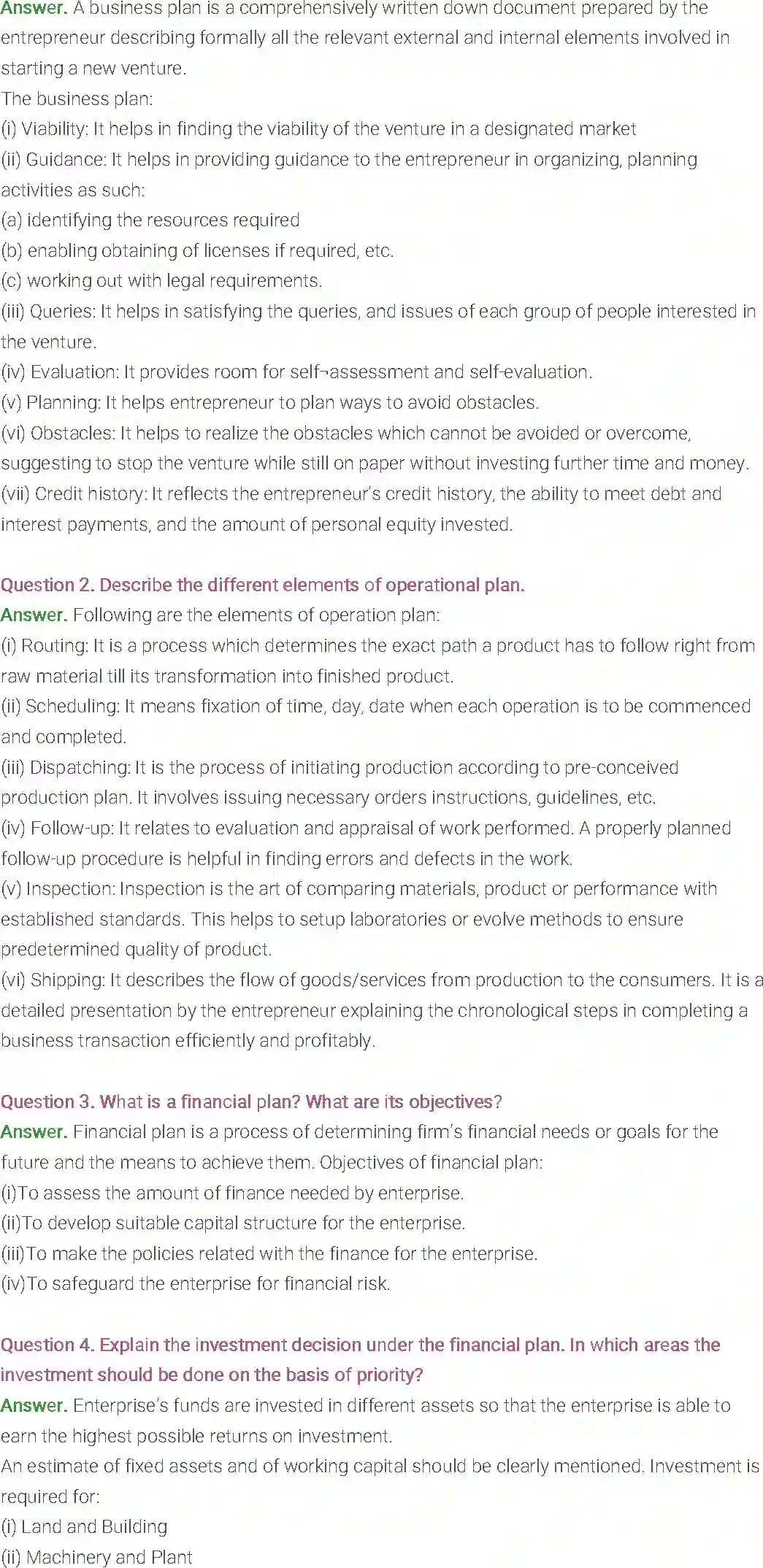 Answer. A business plan is a comprehensively written down document prepared by the entrepreneur describing formally all the relevant external and internal elements involved in starting a new venture.
The business plan:
(i) Viability: It helps in finding the viability of the venture in a designated market
(ii) Guidance: It helps in providing guidance to the entrepreneur in organizing, planning activities as such:
(a) identifying the resources required
(b) enabling obtaining of licenses if required, etc.
(c) working out with legal requirements.
(iii) Queries: It helps in satisfying the queries, and issues of each group of people interested in the venture.
(iv) Evaluation: It provides room for self¬assessment and self-evaluation.
(v) Planning: It helps entrepreneur to plan ways to avoid obstacles.
(vi) Obstacles: It helps to realize the obstacles which cannot be avoided or overcome, suggesting to stop the venture while still on paper without investing further time and money.
(vii) Credit history: It reflects the entrepreneur's credit history, the ability to meet debt and interest payments, and the amount of personal equity invested.

Question 2. Describe the different elements of operational plan.
Answer. Following are the elements of operation plan:
(i) Routing: It is a process which determines the exact path a product has to follow right from raw material till its transformation into finished product.
(ii) Scheduling: It means fixation of time, day, date when each operation is to be commenced and completed.
(iii) Dispatching: It is the process of initiating production according to pre-conceived production plan. It involves issuing necessary orders instructions, guidelines, etc.
(iv) Follow-up: It relates to evaluation and appraisal of work performed. A properly planned follow-up procedure is helpful in finding errors and defects in the work.
(v) Inspection: Inspection is the art of comparing materials, product or performance with established standards. This helps to setup laboratories or evolve methods to ensure predetermined quality of product.
(vi) Shipping: It describes the flow of goods/services from production to the consumers. It is a detailed presentation by the entrepreneur explaining the chronological steps in completing a business transaction efficiently and profitably.

Question 3. What is a financial plan? What are its objectives?
Answer. Financial plan is a process of determining firm's financial needs or goals for the future and the means to achieve them. Objectives of financial plan:
(i)To assess the amount of finance needed by enterprise.
(ii)To develop suitable capital structure for the enterprise.
(iii)To make the policies related with the finance for the enterprise.
(iv)To safeguard the enterprise for financial risk.

Question 4. Explain the investment decision under the financial plan. In which areas the investment should be done on the basis of priority?
Answer. Enterprise's funds are invested in different assets so that the enterprise is able to earn the highest possible returns on investment.
An estimate of fixed assets and of working capital should be clearly mentioned. Investment is required for:
(i) Land and Building
(ii) Machinery and Plant